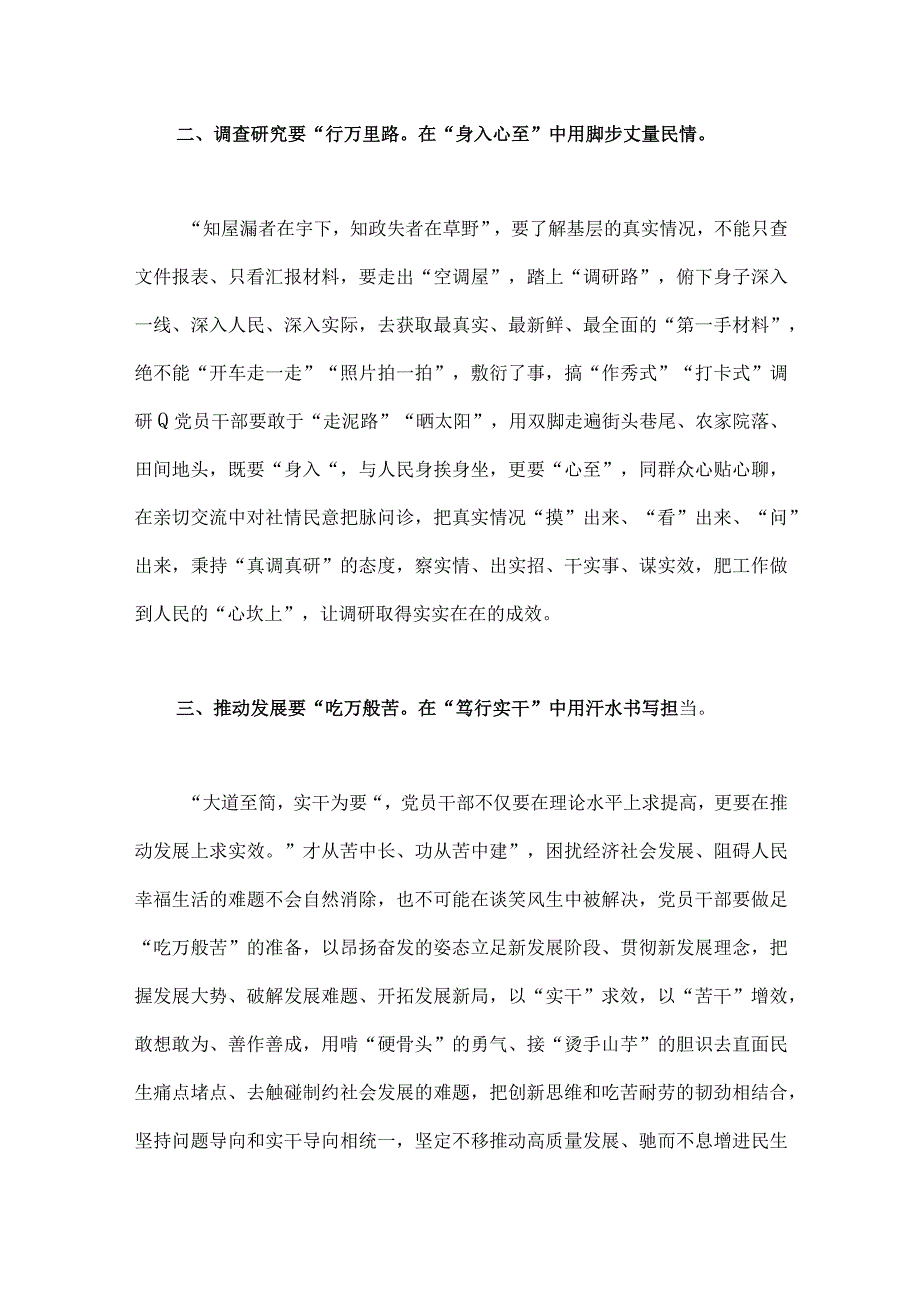 二、调查研究要“行万里路。在“身入心至”中用脚步丈量民情。

“知屋漏者在宇下，知政失者在草野”，要了解基层的真实情况，不能只查文件报表、只看汇报材料，要走出“空调屋”，踏上“调研路”，俯下身子深入一线、深入人民、深入实际，去获取最真实、最新鲜、最全面的“第一手材料”，绝不能“开车走一走”“照片拍一拍”，敷衍了事，搞“作秀式”“打卡式”调研Q党员干部要敢于“走泥路”“晒太阳”，用双脚走遍街头巷尾、农家院落、田间地头，既要“身入“，与人民身挨身坐，更要“心至”，同群众心贴心聊，在亲切交流中对社情民意把脉问诊，把真实情况“摸”出来、“看”出来、“问”出来，秉持“真调真研”的态度，察实情、出实招、干实事、谋实效，肥工作做到人民的“心坎上”，让调研取得实实在在的成效。

三、推动发展要“吃万般苦。在“笃行实干”中用汗水书写担当。

“大道至简，实干为要“，党员干部不仅要在理论水平上求提高，更要在推动发展上求实效。”才从苦中长、功从苦中建”，困扰经济社会发展、阻碍人民幸福生活的难题不会自然消除，也不可能在谈笑风生中被解决，党员干部要做足“吃万般苦”的准备，以昂扬奋发的姿态立足新发展阶段、贯彻新发展理念，把握发展大势、破解发展难题、开拓发展新局，以“实干”求效，以“苦干”增效，敢想敢为、善作善成，用啃“硬骨头”的勇气、接“烫手山芋”的胆识去直面民生痛点堵点、去触碰制约社会发展的难题，把创新思维和吃苦耐劳的韧劲相结合，坚持问题导向和实干导向相统一，坚定不移推动高质量发展、驰而不息增进民生